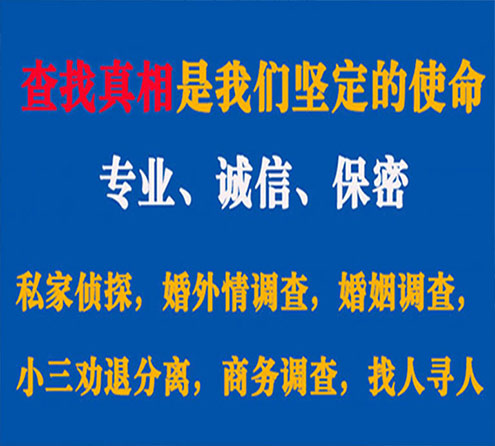 查找真相是我们坚定的使命

专业、诚信、保密

私家侦探，婚外情调查，婚姻调查，

小三劝退分离，商务调查，找人寻人